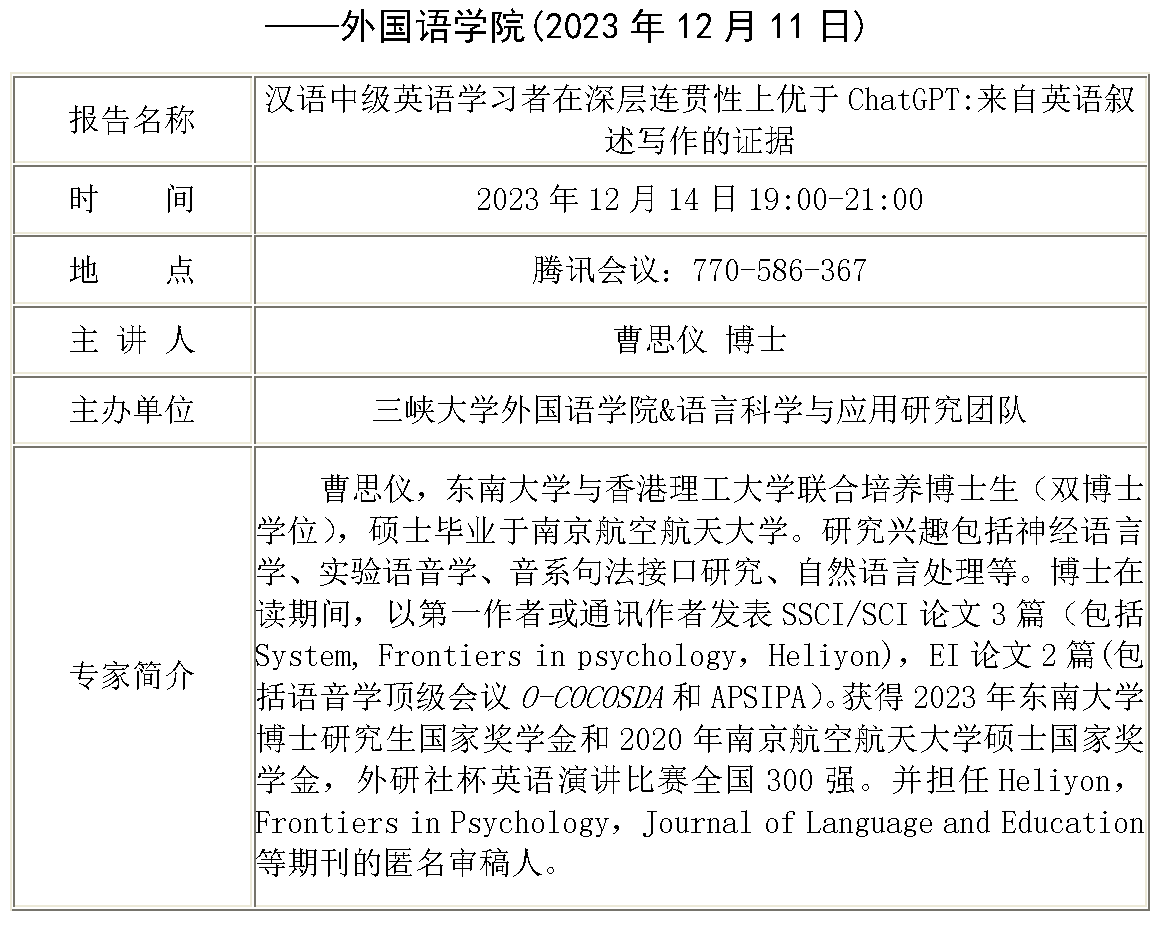 ——外国语学院(2023 年 12 月 11 日)

| 报告名称 | 汉语中级英语学习者在深层连贯性上优于 ChatGPT:来自英语叙述写作的证据 |
|---|---|
| 时　　间 | 2023 年 12 月 14 日 19:00-21:00 |
| 地　　点 | 腾讯会议：770-586-367 |
| 主 讲 人 | 曹思仪 博士 |
| 主办单位 | 三峡大学外国语学院&语言科学与应用研究团队 |
| 专家简介 | 曹思仪，东南大学与香港理工大学联合培养博士生（双博士学位），硕士毕业于南京航空航天大学。研究兴趣包括神经语言学、实验语音学、音系句法接口研究、自然语言处理等。博士在读期间，以第一作者或通讯作者发表 SSCI/SCI 论文 3 篇（包括 System, Frontiers in psychology，Heliyon)，EI 论文 2 篇(包括语音学顶级会议 O-COCOSDA 和 APSIPA)。获得 2023 年东南大学博士研究生国家奖学金和 2020 年南京航空航天大学硕士国家奖学金，外研社杯英语演讲比赛全国 300 强。并担任 Heliyon，Frontiers in Psychology，Journal of Language and Education 等期刊的匿名审稿人。 |